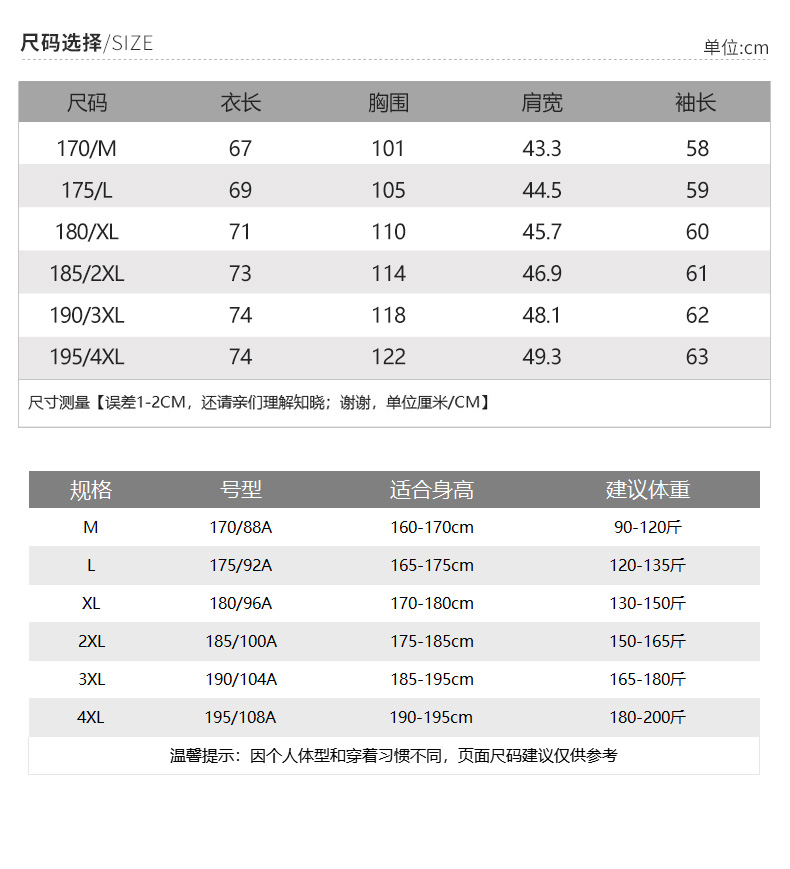 尺码选择/SIZE

单位:cm

| 尺码 | 衣长 | 胸围 | 肩宽 | 袖长 |
|---|---|---|---|---|
| 170/M | 67 | 101 | 43.3 | 58 |
| 175/L | 69 | 105 | 44.5 | 59 |
| 180/XL | 71 | 110 | 45.7 | 60 |
| 185/2XL | 73 | 114 | 46.9 | 61 |
| 190/3XL | 74 | 118 | 48.1 | 62 |
| 195/4XL | 74 | 122 | 49.3 | 63 |

尺寸测量【误差1-2CM，还请亲们理解知晓；谢谢，单位厘米/CM】

| 规格 | 号型 | 适合身高 | 建议体重 |
|---|---|---|---|
| M | 170/88A | 160-170cm | 90-120斤 |
| L | 175/92A | 165-175cm | 120-135斤 |
| XL | 180/96A | 170-180cm | 130-150斤 |
| 2XL | 185/100A | 175-185cm | 150-165斤 |
| 3XL | 190/104A | 185-195cm | 165-180斤 |
| 4XL | 195/108A | 190-195cm | 180-200斤 |

温馨提示：因个人体型和穿着习惯不同，页面尺码建议仅供参考